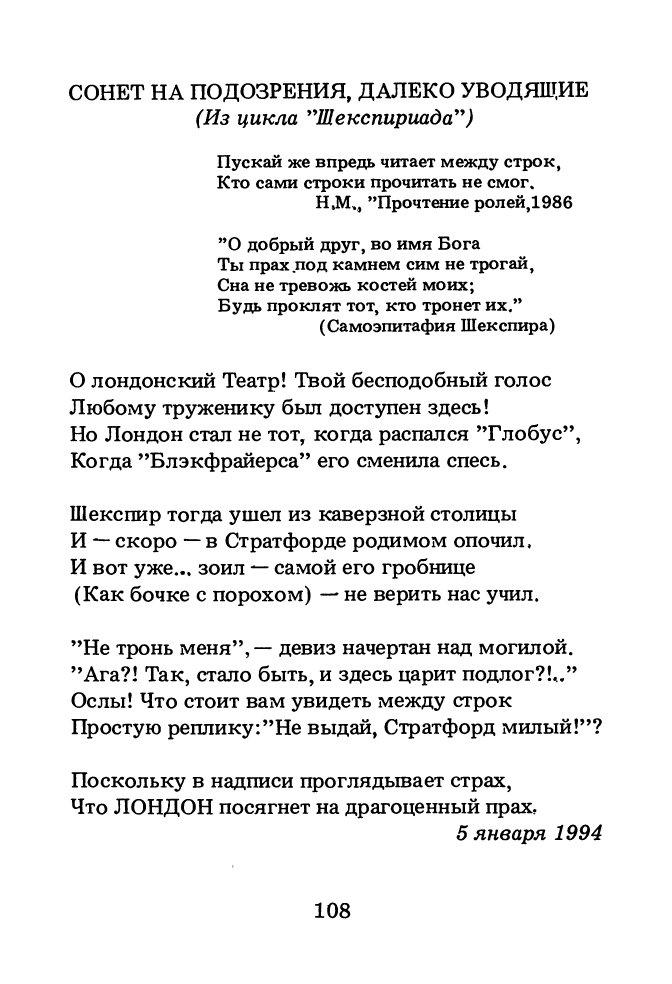 СОНЕТ НА ПОДОЗРЕНИЯ, ДАЛЕКО УВОДЯЩИЕ
(Из цикла "Шекспириада")

Пускай же впредь читает между строк,
Кто сами строки прочитать не смог.
Н.М., "Прочтение ролей,1986

"О добрый друг, во имя Бога
Ты прах под камнем сим не трогай,
Сна не тревожь костей моих;
Будь проклят тот, кто тронет их."
(Самоэпитафия Шекспира)

О лондонский Театр! Твой бесподобный голос
Любому труженику был доступен здесь!
Но Лондон стал не тот, когда распался "Глобус",
Когда "Блэкфрайерса" его сменила спесь.

Шекспир тогда ушел из каверзной столицы
И — скоро — в Стратфорде родимом опочил.
И вот уже... зоил — самой его гробнице
(Как бочке с порохом) — не верить нас учил.

"Не тронь меня", — девиз начертан над могилой.
"Ага?! Так, стало быть, и здесь царит подлог?!.."
Ослы! Что стоит вам увидеть между строк
Простую реплику:"Не выдай, Стратфорд милый!"?

Поскольку в надписи проглядывает страх,
Что ЛОНДОН посягнет на драгоценный прах.
5 января 1994

108